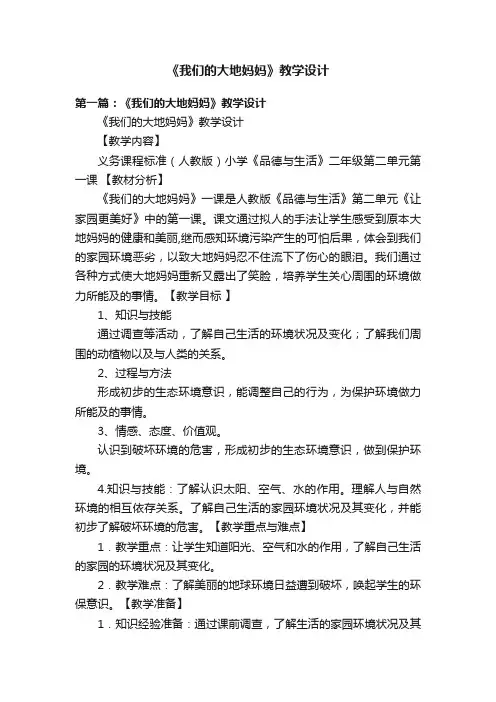 《我们的大地妈妈》教学设计

第一篇：《我们的大地妈妈》教学设计

《我们的大地妈妈》教学设计

【教学内容】

义务课程标准（人教版）小学《品德与生活》二年级第二单元第一课 【教材分析】

《我们的大地妈妈》一课是人教版《品德与生活》第二单元《让家园更美好》中的第一课。课文通过拟人的手法让学生感受到原本大地妈妈的健康和美丽,继而感知环境污染产生的可怕后果，体会到我们的家园环境恶劣，以致大地妈妈忍不住流下了伤心的眼泪。我们通过各种方式使大地妈妈重新又露出了笑脸，培养学生关心周围的环境做力所能及的事情。【教学目标 】

1、知识与技能

通过调查等活动，了解自己生活的环境状况及变化；了解我们周围的动植物以及与人类的关系。

2、过程与方法

形成初步的生态环境意识，能调整自己的行为，为保护环境做力所能及的事情。

3、情感、态度、价值观。

认识到破坏环境的危害，形成初步的生态环境意识，做到保护环境。

4.知识与技能：了解认识太阳、空气、水的作用。理解人与自然环境的相互依存关系。了解自己生活的家园环境状况及其变化，并能初步了解破坏环境的危害。【教学重点与难点】

1．教学重点：让学生知道阳光、空气和水的作用，了解自己生活的家园的环境状况及其变化。

2．教学难点：了解美丽的地球环境日益遭到破坏，唤起学生的环保意识。【教学准备】

1．知识经验准备：通过课前调查，了解生活的家园环境状况及其